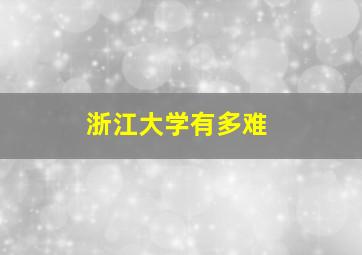 浙江大学有多难